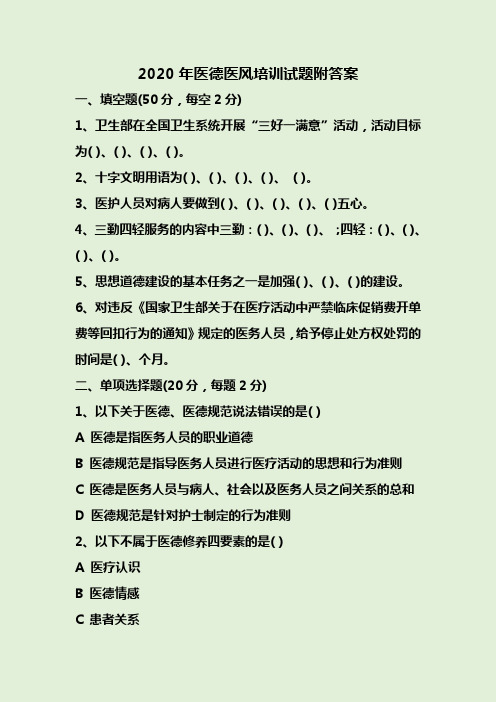 2020 年医德医风培训试题附答案

一、填空题(50 分，每空 2 分)

1、卫生部在全国卫生系统开展“三好一满意”活动，活动目标为( )、( )、( )、( )。

2、十字文明用语为( )、( )、( )、( )、 ( )。

3、医护人员对病人要做到( )、( )、( )、( )、( )五心。

4、三勤四轻服务的内容中三勤：( )、( )、( )、 ;四轻：( )、( )、( )、( )。

5、思想道德建设的基本任务之一是加强( )、( )、( )的建设。

6、对违反《国家卫生部关于在医疗活动中严禁临床促销费开单费等回扣行为的通知》规定的医务人员，给予停止处方权处罚的时间是( )、个月。

二、单项选择题(20 分，每题 2 分)

1、以下关于医德、医德规范说法错误的是( )

A 医德是指医务人员的职业道德

B 医德规范是指导医务人员进行医疗活动的思想和行为准则

C 医德是医务人员与病人、社会以及医务人员之间关系的总和

D 医德规范是针对护士制定的行为准则

2、以下不属于医德修养四要素的是( )

A 医疗认识

B 医德情感

C 患者关系